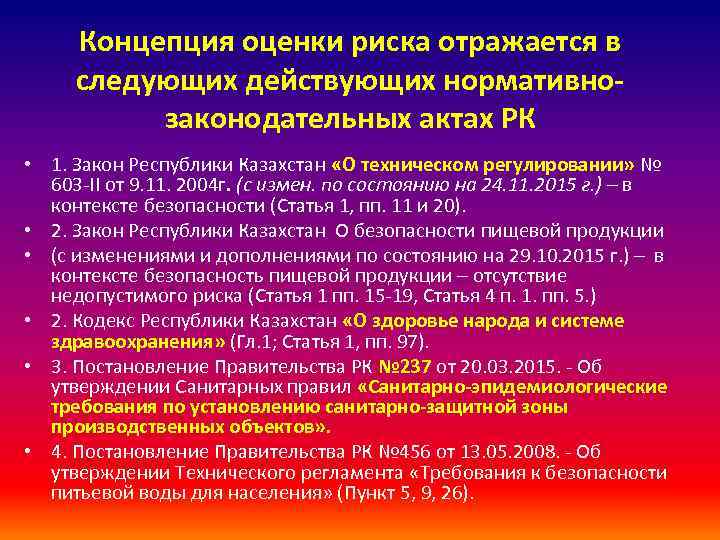 Концепция оценки риска отражается в следующих действующих нормативно-законодательных актах РК

• 1. Закон Республики Казахстан «О техническом регулировании» № 603-II от 9.11. 2004г. (с измен. по состоянию на 24.11.2015 г.) – в контексте безопасности (Статья 1, пп. 11 и 20).
• 2. Закон Республики Казахстан О безопасности пищевой продукции
• (с изменениями и дополнениями по состоянию на 29.10.2015 г.) – в контексте безопасность пищевой продукции – отсутствие недопустимого риска (Статья 1 пп. 15-19, Статья 4 п. 1. пп. 5.)
• 2. Кодекс Республики Казахстан «О здоровье народа и системе здравоохранения» (Гл.1; Статья 1, пп. 97).
• 3. Постановление Правительства РК №237 от 20.03.2015. - Об утверждении Санитарных правил «Санитарно-эпидемиологические требования по установлению санитарно-защитной зоны производственных объектов».
• 4. Постановление Правительства РК №456 от 13.05.2008. - Об утверждении Технического регламента «Требования к безопасности питьевой воды для населения» (Пункт 5, 9, 26).